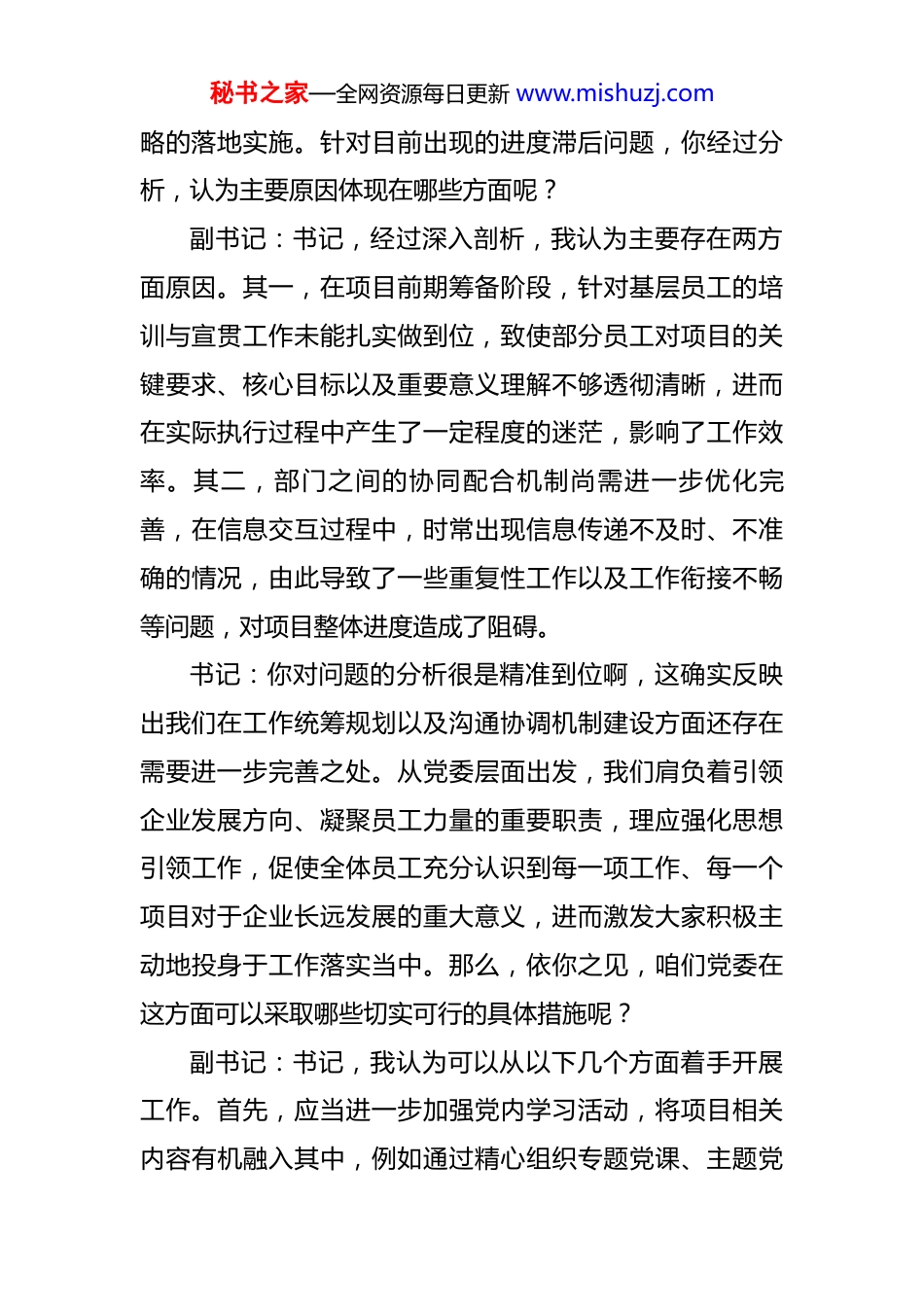 秘书之家—全网资源每日更新 www.mishuzj.com

略的落地实施。针对目前出现的进度滞后问题，你经过分析，认为主要原因体现在哪些方面呢？

副书记：书记，经过深入剖析，我认为主要存在两方面原因。其一，在项目前期筹备阶段，针对基层员工的培训与宣贯工作未能扎实做到位，致使部分员工对项目的关键要求、核心目标以及重要意义理解不够透彻清晰，进而在实际执行过程中产生了一定程度的迷茫，影响了工作效率。其二，部门之间的协同配合机制尚需进一步优化完善，在信息交互过程中，时常出现信息传递不及时、不准确的情况，由此导致了一些重复性工作以及工作衔接不畅等问题，对项目整体进度造成了阻碍。

书记：你对问题的分析很是精准到位啊，这确实反映出我们在工作统筹规划以及沟通协调机制建设方面还存在需要进一步完善之处。从党委层面出发，我们肩负着引领企业发展方向、凝聚员工力量的重要职责，理应强化思想引领工作，促使全体员工充分认识到每一项工作、每一个项目对于企业长远发展的重大意义，进而激发大家积极主动地投身于工作落实当中。那么，依你之见，咱们党委在这方面可以采取哪些切实可行的具体措施呢？

副书记：书记，我认为可以从以下几个方面着手开展工作。首先，应当进一步加强党内学习活动，将项目相关内容有机融入其中，例如通过精心组织专题党课、主题党